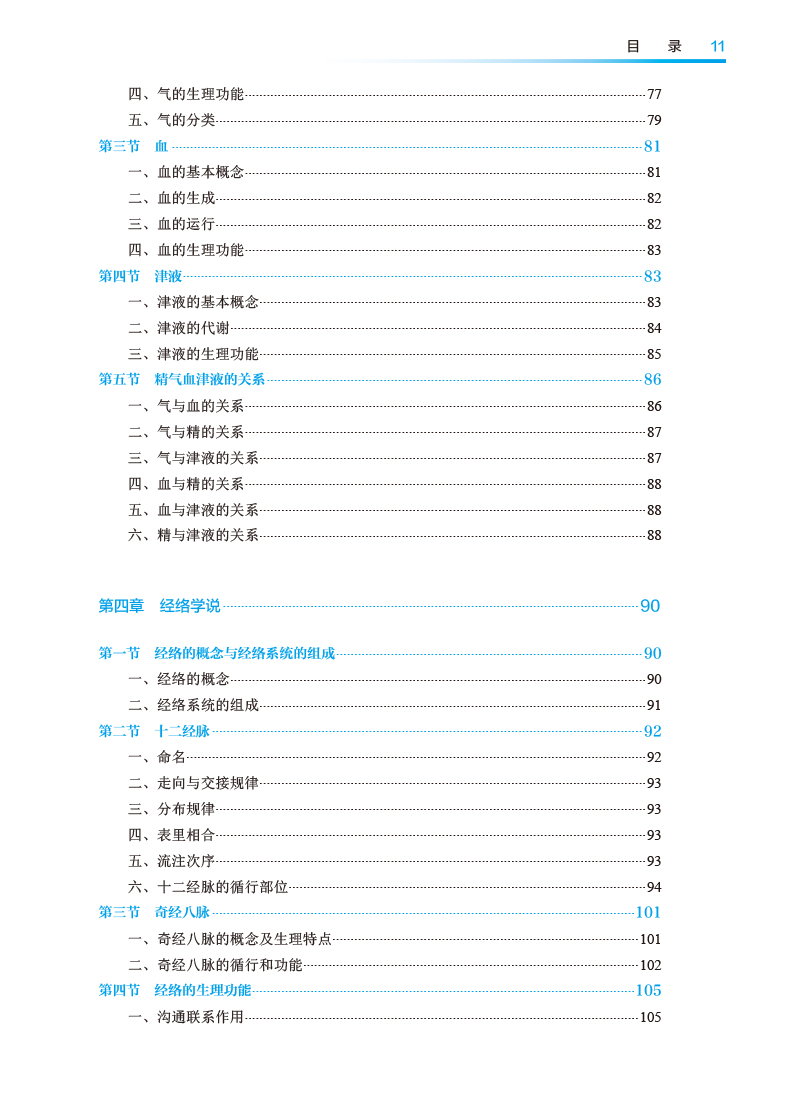 目　录　11

四、气的生理功能 77
五、气的分类 79
第三节　血 81
一、血的基本概念 81
二、血的生成 82
三、血的运行 82
四、血的生理功能 83
第四节　津液 83
一、津液的基本概念 83
二、津液的代谢 84
三、津液的生理功能 85
第五节　精气血津液的关系 86
一、气与血的关系 86
二、气与精的关系 87
三、气与津液的关系 87
四、血与精的关系 88
五、血与津液的关系 88
六、精与津液的关系 88

第四章　经络学说 90

第一节　经络的概念与经络系统的组成 90
一、经络的概念 90
二、经络系统的组成 91
第二节　十二经脉 92
一、命名 92
二、走向与交接规律 93
三、分布规律 93
四、表里相合 93
五、流注次序 93
六、十二经脉的循行部位 94
第三节　奇经八脉 101
一、奇经八脉的概念及生理特点 101
二、奇经八脉的循行和功能 102
第四节　经络的生理功能 105
一、沟通联系作用 105